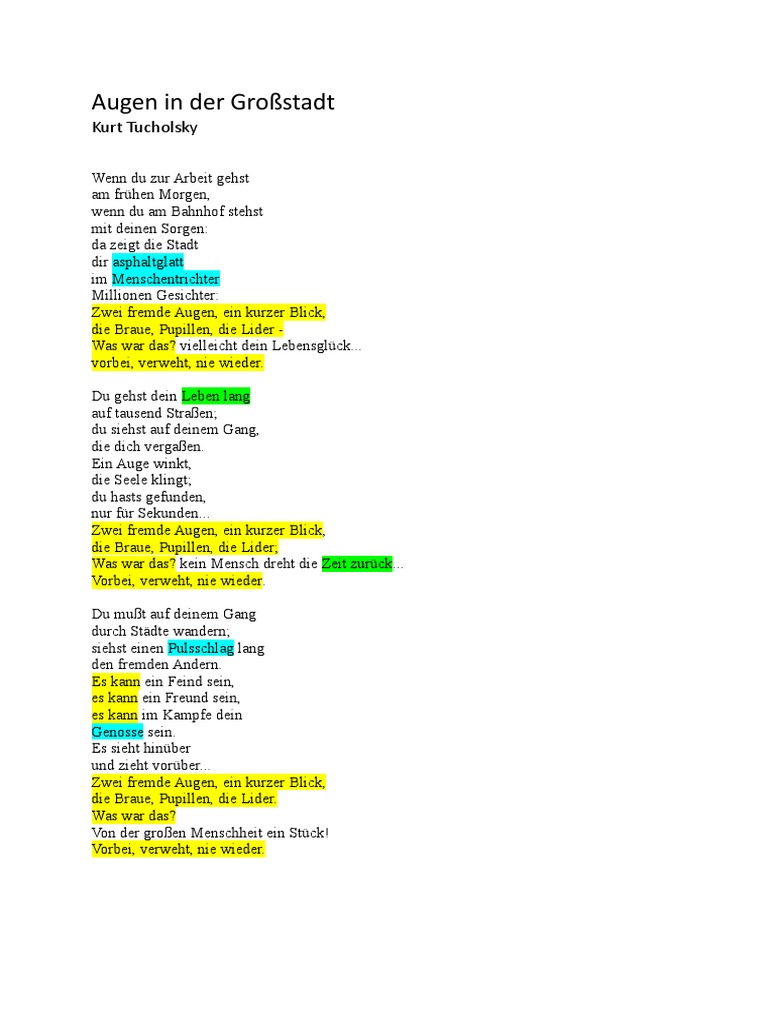 Augen in der Großstadt
Kurt Tucholsky

Wenn du zur Arbeit gehst
am frühen Morgen,
wenn du am Bahnhof stehst
mit deinen Sorgen:
da zeigt die Stadt
dir asphaltglatt
im Menschentrichter
Millionen Gesichter:
Zwei fremde Augen, ein kurzer Blick,
die Braue, Pupillen, die Lider -
Was war das? vielleicht dein Lebensglück...
vorbei, verweht, nie wieder.

Du gehst dein Leben lang
auf tausend Straßen;
du siehst auf deinem Gang,
die dich vergaßen.
Ein Auge winkt,
die Seele klingt;
du hasts gefunden,
nur für Sekunden...
Zwei fremde Augen, ein kurzer Blick,
die Braue, Pupillen, die Lider;
Was war das? kein Mensch dreht die Zeit zurück...
Vorbei, verweht, nie wieder.

Du mußt auf deinem Gang
durch Städte wandern;
siehst einen Pulsschlag lang
den fremden Andern.
Es kann ein Feind sein,
es kann ein Freund sein,
es kann im Kampfe dein
Genosse sein.
Es sieht hinüber
und zieht vorüber...
Zwei fremde Augen, ein kurzer Blick,
die Braue, Pupillen, die Lider.
Was war das?
Von der großen Menschheit ein Stück!
Vorbei, verweht, nie wieder.